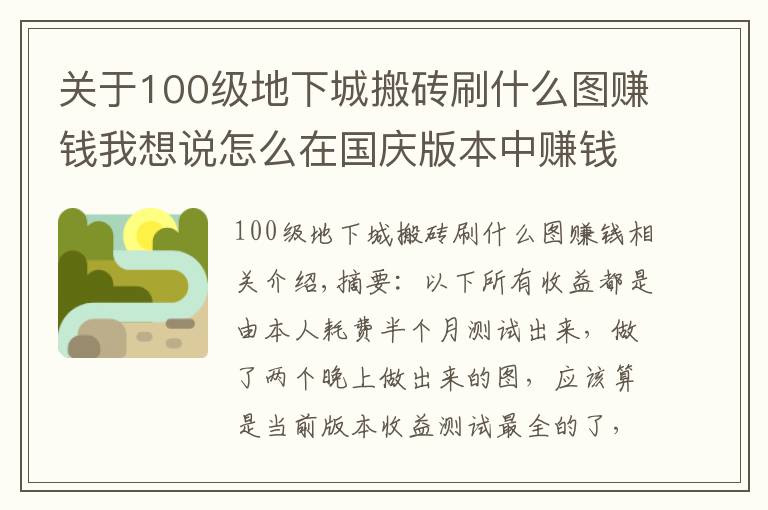 关于100级地下城搬砖刷什么图赚钱我想说怎么在国庆版本中赚钱

100级地下城搬砖刷什么图赚钱相关介绍，摘要：以下所有收益都是由本人耗费半个月测试出来，做了两个晚上做出来的图，应该算是当前版本收益测试最全的了，